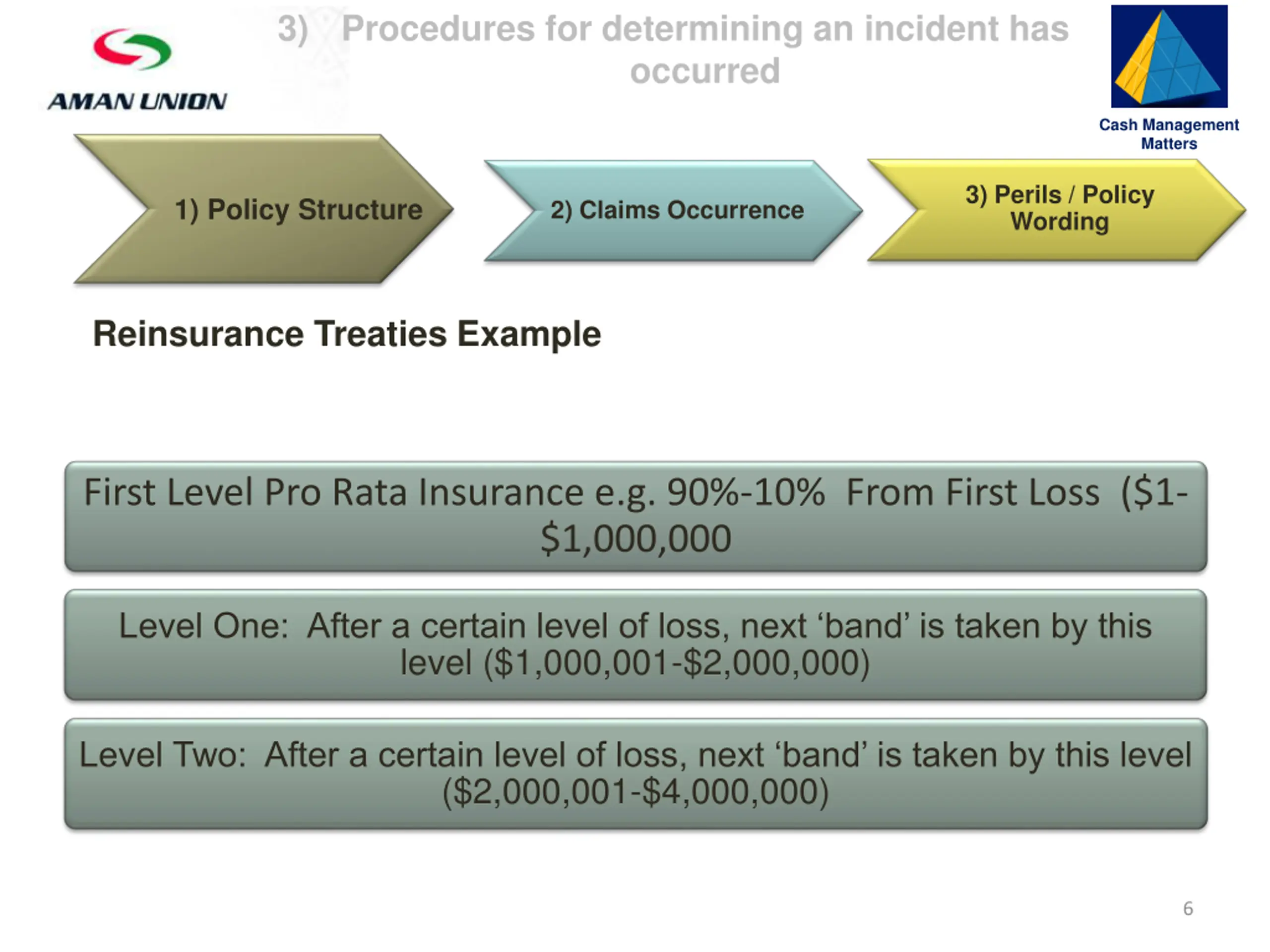 AMAN UNION

3) Procedures for determining an incident has occurred

Cash Management Matters

1) Policy Structure

2) Claims Occurrence

3) Perils / Policy Wording

Reinsurance Treaties Example

First Level Pro Rata Insurance e.g. 90%-10% From First Loss ($1-$1,000,000

Level One: After a certain level of loss, next ‘band’ is taken by this level ($1,000,001-$2,000,000)

Level Two: After a certain level of loss, next ‘band’ is taken by this level ($2,000,001-$4,000,000)

6